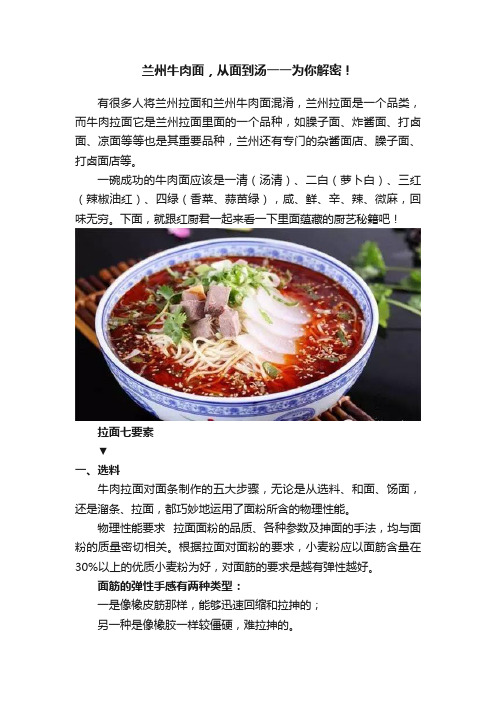 兰州牛肉面，从面到汤一一为你解密！

有很多人将兰州拉面和兰州牛肉面混淆，兰州拉面是一个品类，而牛肉拉面它是兰州拉面里面的一个品种，如臊子面、炸酱面、打卤面、凉面等等也是其重要品种，兰州还有专门的杂酱面店、臊子面、打卤面店等。

一碗成功的牛肉面应该是一清（汤清）、二白（萝卜白）、三红（辣椒油红）、四绿（香菜、蒜苗绿），咸、鲜、辛、辣、微麻，回味无穷。下面，就跟红厨君一起来看一下里面蕴藏的厨艺秘籍吧！

拉面七要素

▼

一、选料

牛肉拉面对面条制作的五大步骤，无论是从选料、和面、饧面，还是溜条、拉面，都巧妙地运用了面粉所含的物理性能。

物理性能要求　拉面面粉的品质、各种参数及抻面的手法，均与面粉的质量密切相关。根据拉面对面粉的要求，小麦粉应以面筋含量在30%以上的优质小麦粉为好，对面筋的要求是越有弹性越好。

面筋的弹性手感有两种类型：

一是像橡皮筋那样，能够迅速回缩和拉抻的；

另一种是像橡胶一样较僵硬，难拉抻的。